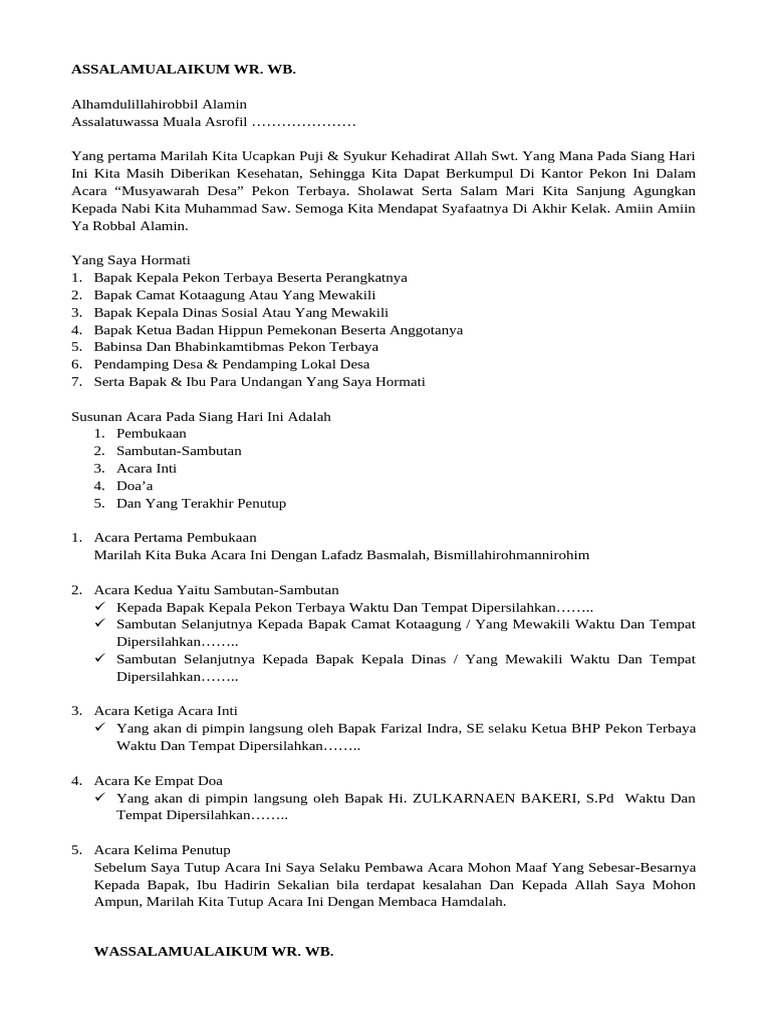 ASSALAMUALAIKUM WR. WB.

Alhamdulillahirobbil Alamin
Assalatuwassa Muala Asrofil …………………

Yang pertama Marilah Kita Ucapkan Puji & Syukur Kehadirat Allah Swt. Yang Mana Pada Siang Hari Ini Kita Masih Diberikan Kesehatan, Sehingga Kita Dapat Berkumpul Di Kantor Pekon Ini Dalam Acara “Musyawarah Desa” Pekon Terbaya. Sholawat Serta Salam Mari Kita Sanjung Agungkan Kepada Nabi Kita Muhammad Saw. Semoga Kita Mendapat Syafaatnya Di Akhir Kelak. Amiin Amiin Ya Robbal Alamin.

Yang Saya Hormati
1. Bapak Kepala Pekon Terbaya Beserta Perangkatnya
2. Bapak Camat Kotaagung Atau Yang Mewakili
3. Bapak Kepala Dinas Sosial Atau Yang Mewakili
4. Bapak Ketua Badan Hippun Pemekonan Beserta Anggotanya
5. Babinsa Dan Bhabinkamtibmas Pekon Terbaya
6. Pendamping Desa & Pendamping Lokal Desa
7. Serta Bapak & Ibu Para Undangan Yang Saya Hormati

Susunan Acara Pada Siang Hari Ini Adalah
1. Pembukaan
2. Sambutan-Sambutan
3. Acara Inti
4. Doa’a
5. Dan Yang Terakhir Penutup

1. Acara Pertama Pembukaan
Marilah Kita Buka Acara Ini Dengan Lafadz Basmalah, Bismillahirohmannirohim

2. Acara Kedua Yaitu Sambutan-Sambutan
✓ Kepada Bapak Kepala Pekon Terbaya Waktu Dan Tempat Dipersilahkan……..
✓ Sambutan Selanjutnya Kepada Bapak Camat Kotaagung / Yang Mewakili Waktu Dan Tempat Dipersilahkan……..
✓ Sambutan Selanjutnya Kepada Bapak Kepala Dinas / Yang Mewakili Waktu Dan Tempat Dipersilahkan……..

3. Acara Ketiga Acara Inti
✓ Yang akan di pimpin langsung oleh Bapak Farizal Indra, SE selaku Ketua BHP Pekon Terbaya Waktu Dan Tempat Dipersilahkan……..

4. Acara Ke Empat Doa
✓ Yang akan di pimpin langsung oleh Bapak Hi. ZULKARNAEN BAKERI, S.Pd Waktu Dan Tempat Dipersilahkan……..

5. Acara Kelima Penutup
Sebelum Saya Tutup Acara Ini Saya Selaku Pembawa Acara Mohon Maaf Yang Sebesar-Besarnya Kepada Bapak, Ibu Hadirin Sekalian bila terdapat kesalahan Dan Kepada Allah Saya Mohon Ampun, Marilah Kita Tutup Acara Ini Dengan Membaca Hamdalah.

WASSALAMUALAIKUM WR. WB.